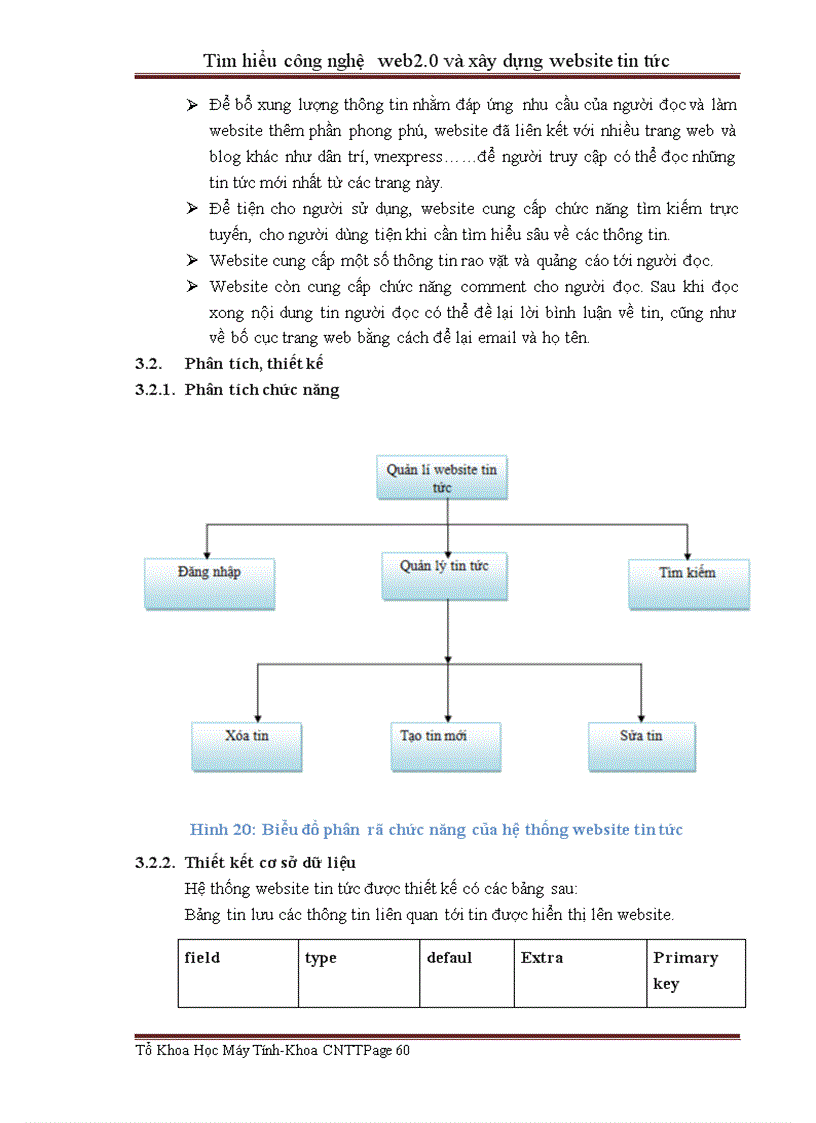 Tìm hiểu công nghệ web2.0 và xây dựng website tin tức

➢ Để bổ xung lượng thông tin nhằm đáp ứng nhu cầu của người đọc và làm website thêm phần phong phú, website đã liên kết với nhiều trang web và blog khác như dân trí, vnexpress……để người truy cập có thể đọc những tin tức mới nhất từ các trang này.
➢ Để tiện cho người sử dụng, website cung cấp chức năng tìm kiếm trực tuyến, cho người dùng tiện khi cần tìm hiểu sâu về các thông tin.
➢ Website cung cấp một số thông tin rao vặt và quảng cáo tới người đọc.
➢ Website còn cung cấp chức năng comment cho người đọc. Sau khi đọc xong nội dung tin người đọc có thể để lại lời bình luận về tin, cũng như về bố cục trang web bằng cách để lại email và họ tên.

3.2. Phân tích, thiết kế
3.2.1. Phân tích chức năng

Quản lí website tin tức
Đăng nhập
Quản lý tin tức
Tìm kiếm
Xóa tin
Tạo tin mới
Sửa tin

Hình 20: Biểu đồ phân rã chức năng của hệ thống website tin tức

3.2.2. Thiết kết cơ sở dữ liệu
Hệ thống website tin tức được thiết kế có các bảng sau:
Bảng tin lưu các thông tin liên quan tới tin được hiển thị lên website.

| field | type | defaul | Extra | Primary key |
|---|---|---|---|---|

Tổ Khoa Học Máy Tính-Khoa CNTTPage 60